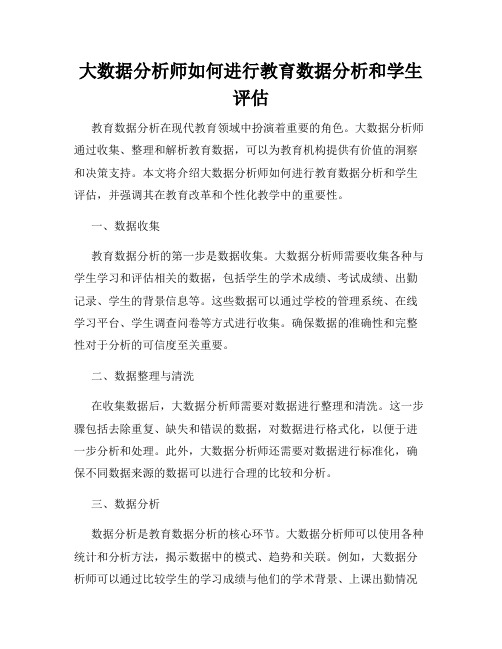 大数据分析师如何进行教育数据分析和学生评估

教育数据分析在现代教育领域中扮演着重要的角色。大数据分析师通过收集、整理和解析教育数据，可以为教育机构提供有价值的洞察和决策支持。本文将介绍大数据分析师如何进行教育数据分析和学生评估，并强调其在教育改革和个性化教学中的重要性。

一、数据收集

教育数据分析的第一步是数据收集。大数据分析师需要收集各种与学生学习和评估相关的数据，包括学生的学术成绩、考试成绩、出勤记录、学生的背景信息等。这些数据可以通过学校的管理系统、在线学习平台、学生调查问卷等方式进行收集。确保数据的准确性和完整性对于分析的可信度至关重要。

二、数据整理与清洗

在收集数据后，大数据分析师需要对数据进行整理和清洗。这一步骤包括去除重复、缺失和错误的数据，对数据进行格式化，以便于进一步分析和处理。此外，大数据分析师还需要对数据进行标准化，确保不同数据来源的数据可以进行合理的比较和分析。

三、数据分析

数据分析是教育数据分析的核心环节。大数据分析师可以使用各种统计和分析方法，揭示数据中的模式、趋势和关联。例如，大数据分析师可以通过比较学生的学习成绩与他们的学术背景、上课出勤情况